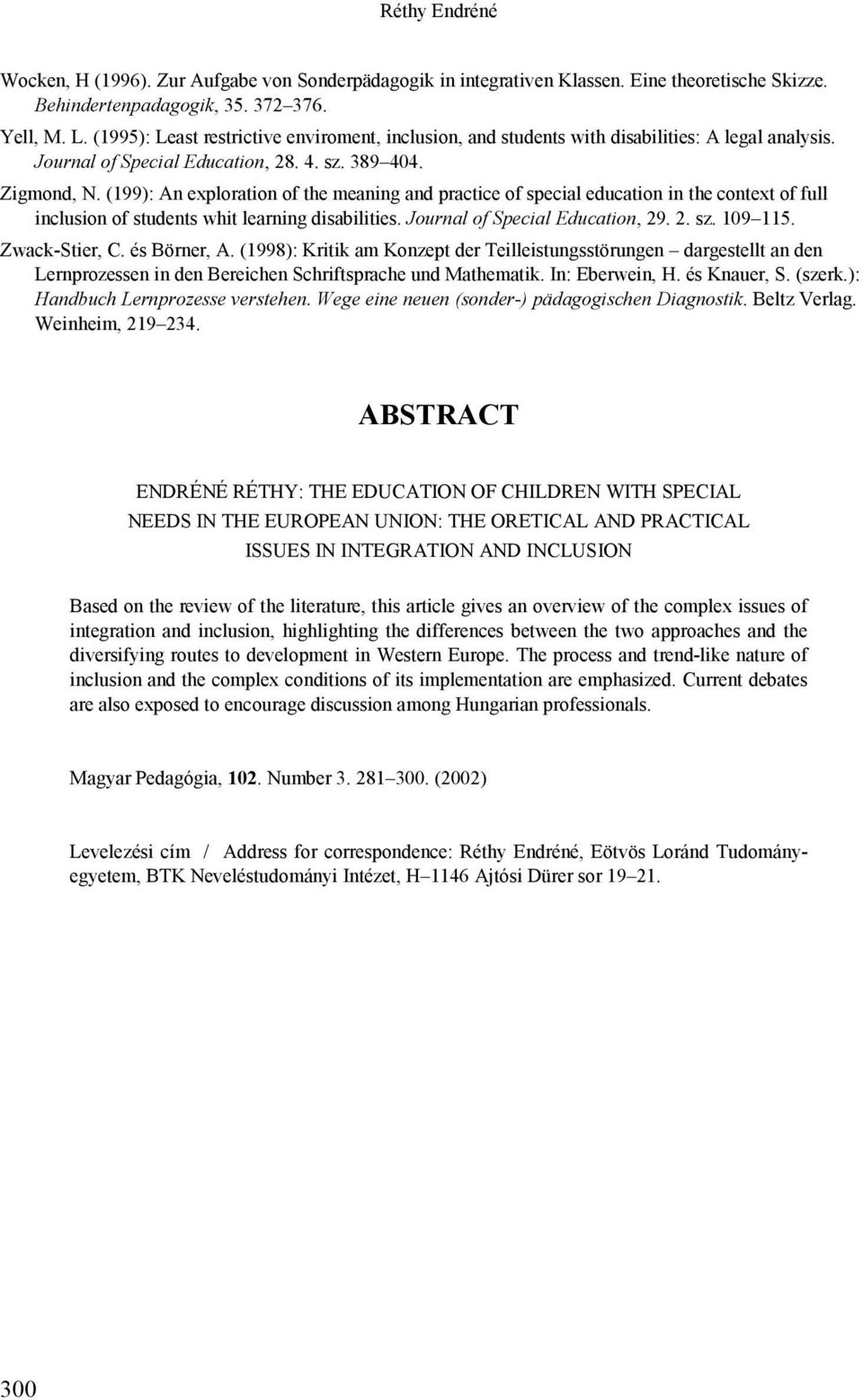 Réthy Endréné

Wocken, H (1996). Zur Aufgabe von Sonderpädagogik in integrativen Klassen. Eine theoretische Skizze. Behindertenpadagogik, 35. 372–376.

Yell, M. L. (1995): Least restrictive enviroment, inclusion, and students with disabilities: A legal analysis. Journal of Special Education, 28. 4. sz. 389–404.

Zigmond, N. (199): An exploration of the meaning and practice of special education in the context of full inclusion of students whit learning disabilities. Journal of Special Education, 29. 2. sz. 109–115.

Zwack-Stier, C. és Börner, A. (1998): Kritik am Konzept der Teilleistungsstörungen – dargestellt an den Lernprozessen in den Bereichen Schriftsprache und Mathematik. In: Eberwein, H. és Knauer, S. (szerk.): Handbuch Lernprozesse verstehen. Wege eine neuen (sonder-) pädagogischen Diagnostik. Beltz Verlag. Weinheim, 219–234.

ABSTRACT

ENDRÉNÉ RÉTHY: THE EDUCATION OF CHILDREN WITH SPECIAL NEEDS IN THE EUROPEAN UNION: THE ORETICAL AND PRACTICAL ISSUES IN INTEGRATION AND INCLUSION

Based on the review of the literature, this article gives an overview of the complex issues of integration and inclusion, highlighting the differences between the two approaches and the diversifying routes to development in Western Europe. The process and trend-like nature of inclusion and the complex conditions of its implementation are emphasized. Current debates are also exposed to encourage discussion among Hungarian professionals.

Magyar Pedagógia, 102. Number 3. 281–300. (2002)

Levelezési cím / Address for correspondence: Réthy Endréné, Eötvös Loránd Tudományegyetem, BTK Neveléstudományi Intézet, H–1146 Ajtósi Dürer sor 19–21.

300